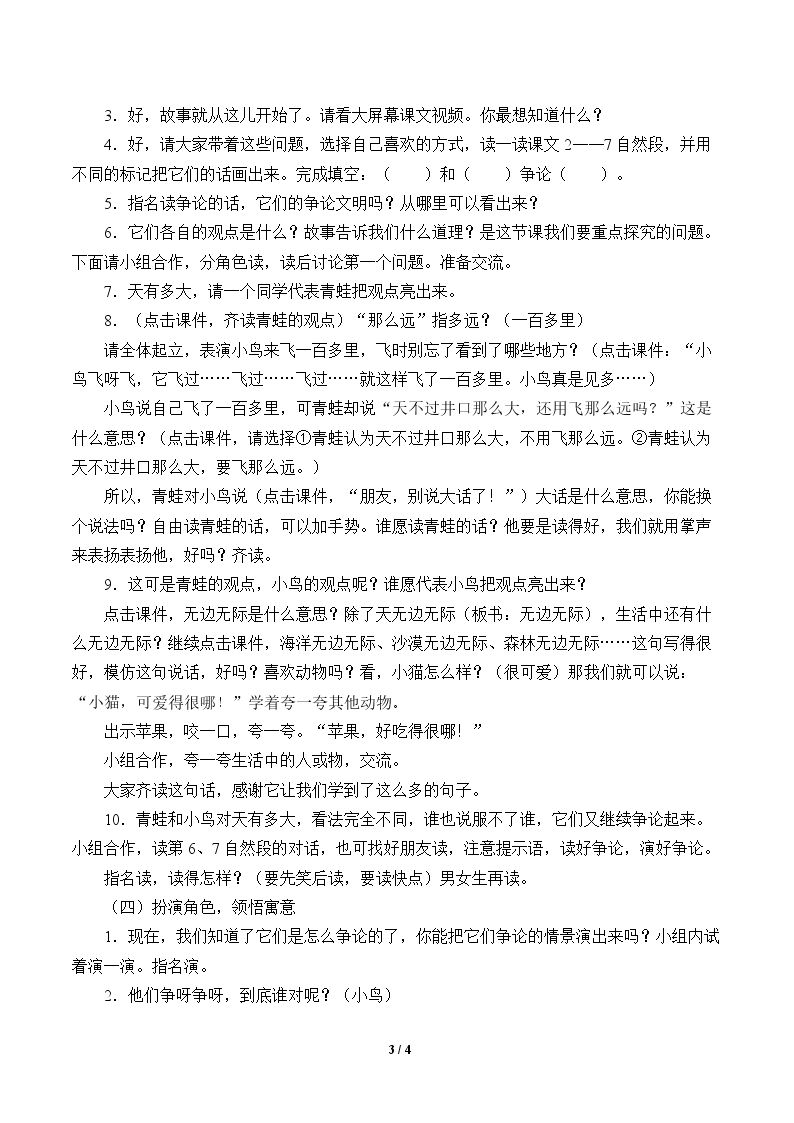 3．好，故事就从这儿开始了。请看大屏幕课文视频。你最想知道什么？

4．好，请大家带着这些问题，选择自己喜欢的方式，读一读课文2——7自然段，并用不同的标记把它们的话画出来。完成填空：（ ）和（ ）争论（ ）。

5．指名读争论的话，它们的争论文明吗？从哪里可以看出来？

6．它们各自的观点是什么？故事告诉我们什么道理？是这节课我们要重点探究的问题。下面请小组合作，分角色读，读后讨论第一个问题。准备交流。

7．天有多大，请一个同学代表青蛙把观点亮出来。

8．（点击课件，齐读青蛙的观点）“那么远”指多远？（一百多里）

请全体起立，表演小鸟来飞一百多里，飞时别忘了看到了哪些地方？（点击课件：“小鸟飞呀飞，它飞过……飞过……飞过……就这样飞了一百多里。小鸟真是见多……）

小鸟说自己飞了一百多里，可青蛙却说“天不过井口那么大，还用飞那么远吗？”这是什么意思？（点击课件，请选择①青蛙认为天不过井口那么大，不用飞那么远。②青蛙认为天不过井口那么大，要飞那么远。）

所以，青蛙对小鸟说（点击课件，“朋友，别说大话了！”）大话是什么意思，你能换个说法吗？自由读青蛙的话，可以加手势。谁愿读青蛙的话？他要是读得好，我们就用掌声来表扬表扬他，好吗？齐读。

9．这可是青蛙的观点，小鸟的观点呢？谁愿代表小鸟把观点亮出来？

点击课件，无边无际是什么意思？除了天无边无际（板书：无边无际），生活中还有什么无边无际？继续点击课件，海洋无边无际、沙漠无边无际、森林无边无际……这句写得很好，模仿这句说话，好吗？喜欢动物吗？看，小猫怎么样？（很可爱）那我们就可以说：“小猫，可爱得很哪！”学着夸一夸其他动物。

出示苹果，咬一口，夸一夸。“苹果，好吃得很哪！”

小组合作，夸一夸生活中的人或物，交流。

大家齐读这句话，感谢它让我们学到了这么多的句子。

10．青蛙和小鸟对天有多大，看法完全不同，谁也说服不了谁，它们又继续争论起来。小组合作，读第6、7自然段的对话，也可找好朋友读，注意提示语，读好争论，演好争论。

指名读，读得怎样？（要先笑后读，要读快点）男女生再读。

（四）扮演角色，领悟寓意

1．现在，我们知道了它们是怎么争论的了，你能把它们争论的情景演出来吗？小组内试着演一演。指名演。

2．他们争呀争呀，到底谁对呢？（小鸟）

3 / 4